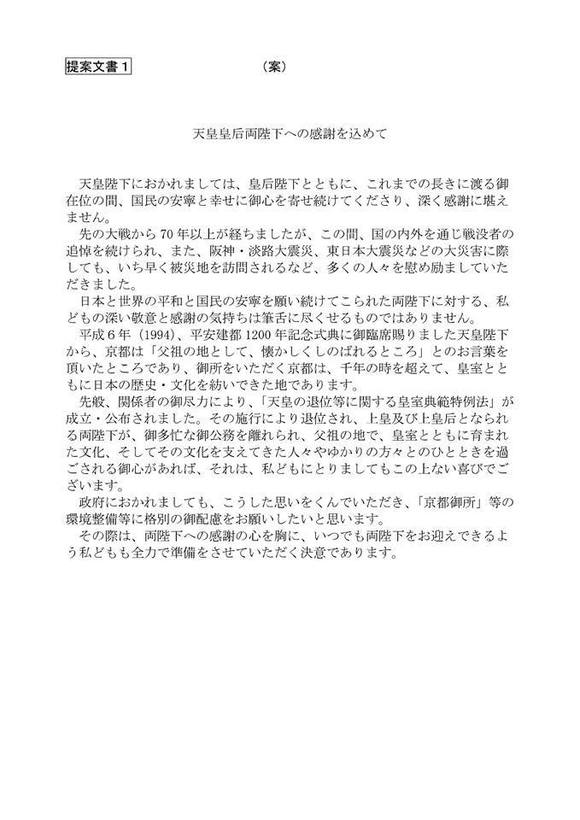 提案文書１

（案）

天皇皇后両陛下への感謝を込めて

天皇陛下におかれましては、皇后陛下とともに、これまでの長きに渡る御在位の間、国民の安寧と幸せに御心を寄せ続けてくださり、深く感謝に堪えません。

先の大戦から70年以上が経ちましたが、この間、国の内外を通じ戦没者の追悼を続けられ、また、阪神・淡路大震災、東日本大震災などの大災害に際しても、いち早く被災地を訪問されるなど、多くの人々を慰め励ましていただきました。

日本と世界の平和と国民の安寧を願い続けてこられた両陛下に対する、私どもの深い敬意と感謝の気持ちは筆舌に尽くせるものではありません。

平成６年（1994）、平安建都1200年記念式典に御臨席賜りました天皇陛下から、京都は「父祖の地として、懐かしくしのばれるところ」とのお言葉を頂いたところであり、御所をいただく京都は、千年の時を超えて、皇室とともに日本の歴史・文化を紡いできた地であります。

先般、関係者の御尽力により、「天皇の退位等に関する皇室典範特例法」が成立・公布されました。その施行により退位され、上皇及び上皇后となられる両陛下が、御多忙な御公務を離れられ、父祖の地で、皇室とともに育まれた文化、そしてその文化を支えてきた人々やゆかりの方々とのひとときを過ごされる御心があれば、それは、私どもにとりましてもこの上ない喜びでございます。

政府におかれましても、こうした思いをくんでいただき、「京都御所」等の環境整備等に格別の御配慮をお願いしたいと思います。

その際は、両陛下への感謝の心を胸に、いつでも両陛下をお迎えできるよう私どもも全力で準備をさせていただく決意であります。